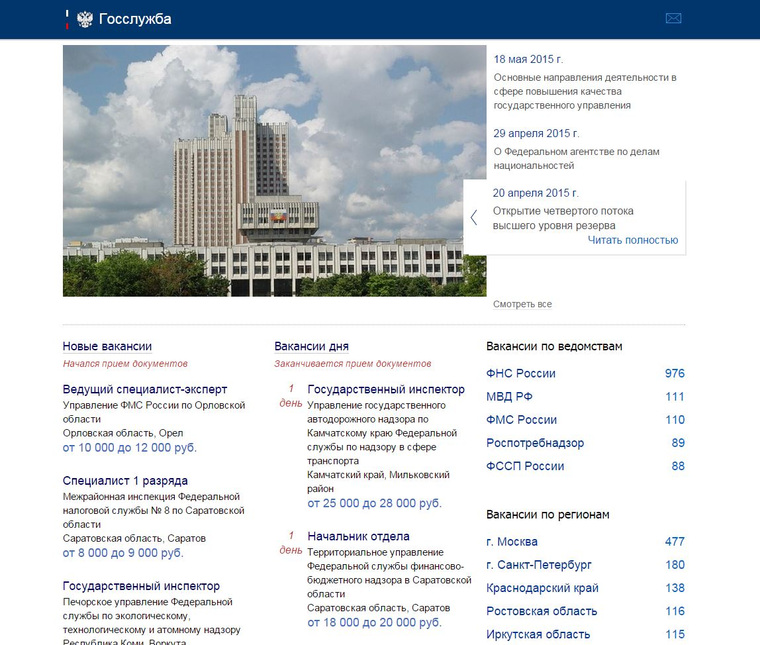 Госслужба

18 мая 2015 г.
Основные направления деятельности в сфере повышения качества государственного управления

29 апреля 2015 г.
О Федеральном агентстве по делам национальностей

20 апреля 2015 г.
Открытие четвертого потока высшего уровня резерва
Читать полностью

Смотреть все

Новые вакансии
Начался прием документов

Ведущий специалист-эксперт
Управление ФМС России по Орловской области
Орловская область, Орел
от 10 000 до 12 000 руб.

Специалист 1 разряда
Межрайонная инспекция Федеральной налоговой службы № 8 по Саратовской области
Саратовская область, Саратов
от 8 000 до 9 000 руб.

Государственный инспектор
Печорское управление Федеральной службы по экологическому, технологическому и атомному надзору
Республика Коми, Воркута

Вакансии дня
Заканчивается прием документов

1 день
Государственный инспектор
Управление государственного автодорожного надзора по Камчатскому краю Федеральной службы по надзору в сфере транспорта
Камчатский край, Мильковский район
от 25 000 до 28 000 руб.

1 день
Начальник отдела
Территориальное управление Федеральной службы финансово-бюджетного надзора в Саратовской области
Саратовская область, Саратов
от 18 000 до 20 000 руб.

Вакансии по ведомствам

| ФНС России | 976 |
|---|---|
| МВД РФ | 111 |
| ФМС России | 110 |
| Роспотребнадзор | 89 |
| ФССП России | 88 |

Вакансии по регионам

| г. Москва | 477 |
|---|---|
| г. Санкт-Петербург | 180 |
| Краснодарский край | 138 |
| Ростовская область | 116 |
| Иркутская область | 115 |